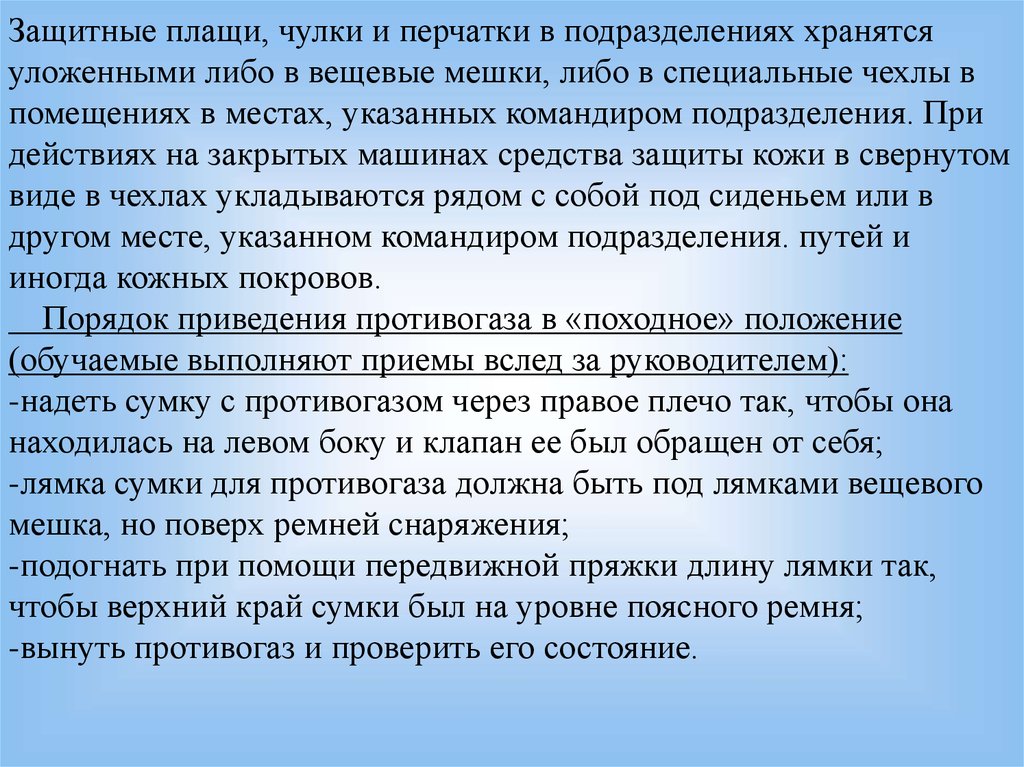 Защитные плащи, чулки и перчатки в подразделениях хранятся уложенными либо в вещевые мешки, либо в специальные чехлы в помещениях в местах, указанных командиром подразделения. При действиях на закрытых машинах средства защиты кожи в свернутом виде в чехлах укладываются рядом с собой под сиденьем или в другом месте, указанном командиром подразделения. путей и иногда кожных покровов.

Порядок приведения противогаза в «походное» положение (обучаемые выполняют приемы вслед за руководителем):
-надеть сумку с противогазом через правое плечо так, чтобы она находилась на левом боку и клапан ее был обращен от себя;
-лямка сумки для противогаза должна быть под лямками вещевого мешка, но поверх ремней снаряжения;
-подогнать при помощи передвижной пряжки длину лямки так, чтобы верхний край сумки был на уровне поясного ремня;
-вынуть противогаз и проверить его состояние.